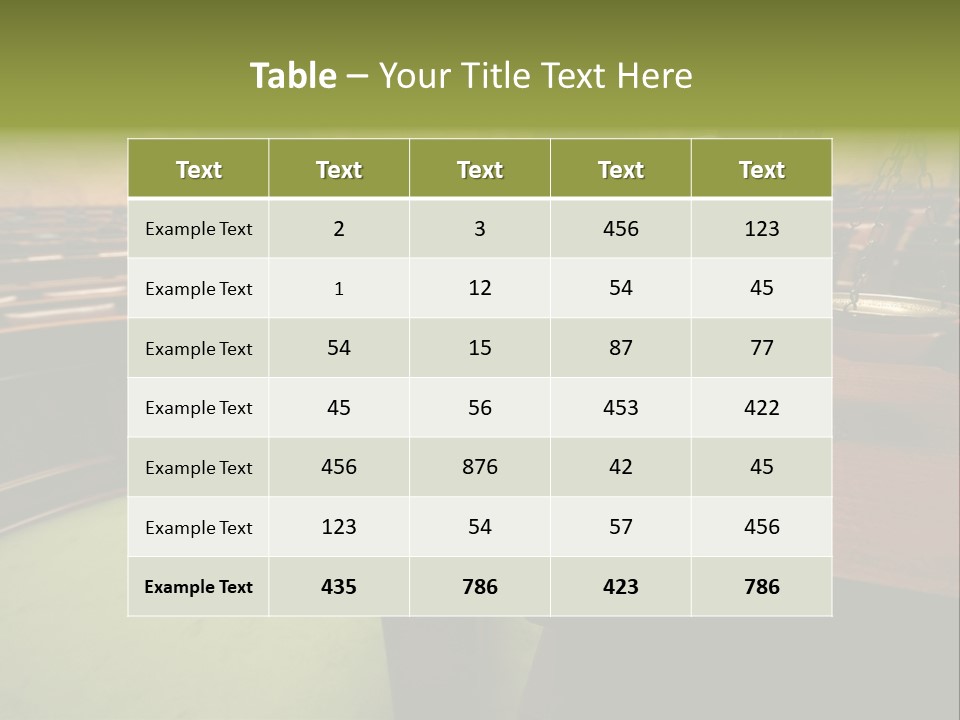 Table – Your Title Text Here

| Text | Text | Text | Text | Text |
|---|---|---|---|---|
| Example Text | 2 | 3 | 456 | 123 |
| Example Text | 1 | 12 | 54 | 45 |
| Example Text | 54 | 15 | 87 | 77 |
| Example Text | 45 | 56 | 453 | 422 |
| Example Text | 456 | 876 | 42 | 45 |
| Example Text | 123 | 54 | 57 | 456 |
| Example Text | 435 | 786 | 423 | 786 |